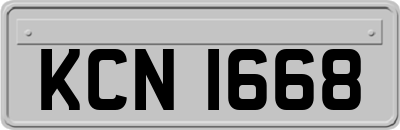 KCN 1668